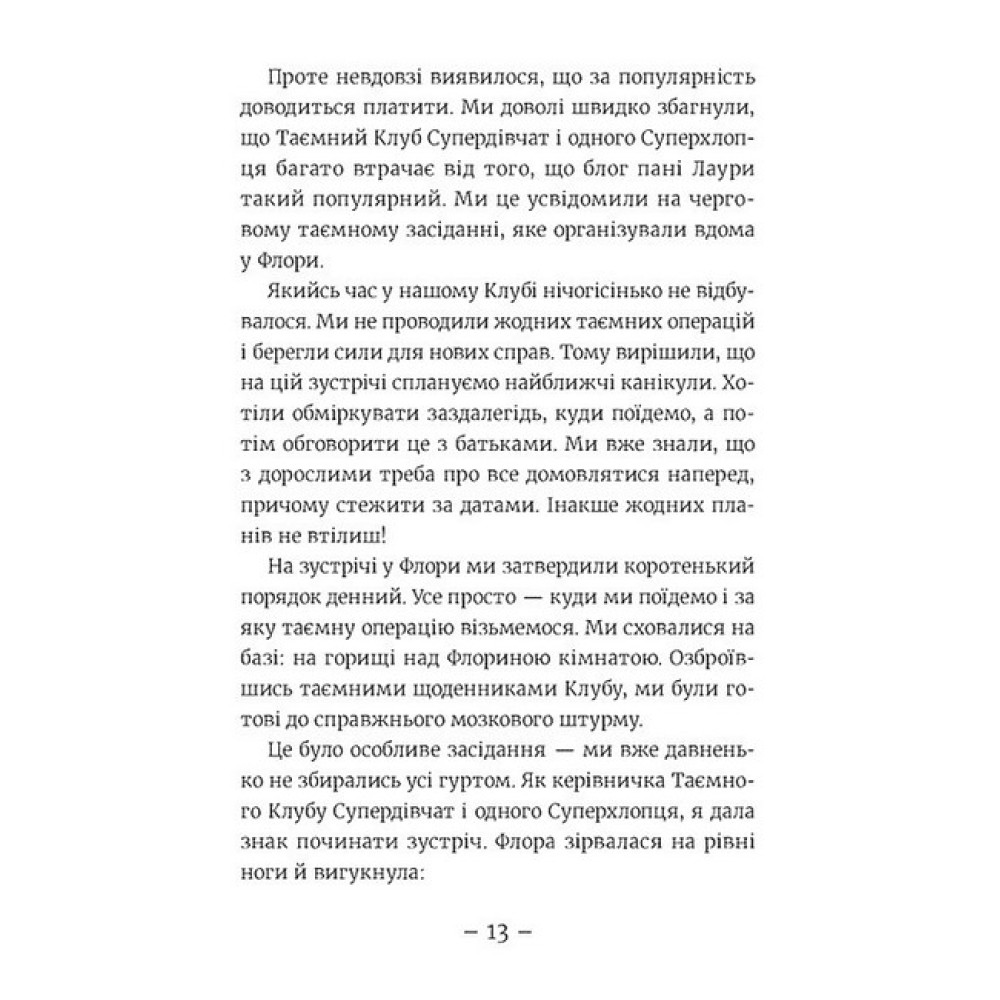 Проте невдовзі виявилося, що за популярність доводиться платити. Ми доволі швидко збагнули, що Таємний Клуб Супердівчат і одного Суперхлопця багато втрачає від того, що блог пані Лаури такий популярний. Ми це усвідомили на черговому таємному засіданні, яке організували вдома у Флори.

Якийсь час у нашому Клубі нічогісінько не відбувалося. Ми не проводили жодних таємних операцій і берегли сили для нових справ. Тому вирішили, що на цій зустрічі сплануємо найближчі канікули. Хотіли обміркувати заздалегідь, куди поїдемо, а потім обговорити це з батьками. Ми вже знали, що з дорослими треба про все домовлятися наперед, причому стежити за датами. Інакше жодних планів не втілиш!

На зустрічі у Флори ми затвердили коротенький порядок денний. Усе просто — куди ми поїдемо і за яку таємну операцію візьмемося. Ми сховалися на базі: на горищі над Флориною кімнатою. Озброївшись таємними щоденниками Клубу, ми були готові до справжнього мозкового штурму.

Це було особливе засідання — ми вже давненько не збирались усі гуртом. Як керівничка Таємного Клубу Супердівчат і одного Суперхлопця, я дала знак починати зустріч. Флора зірвалася на рівні ноги й вигукнула:

– 13 –